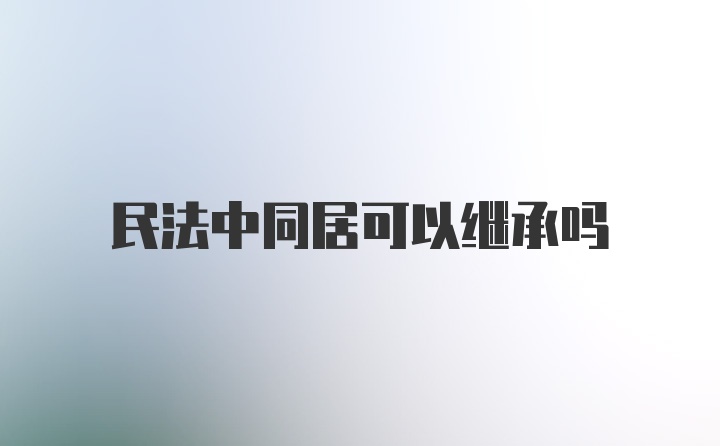 民法中同居可以继承吗